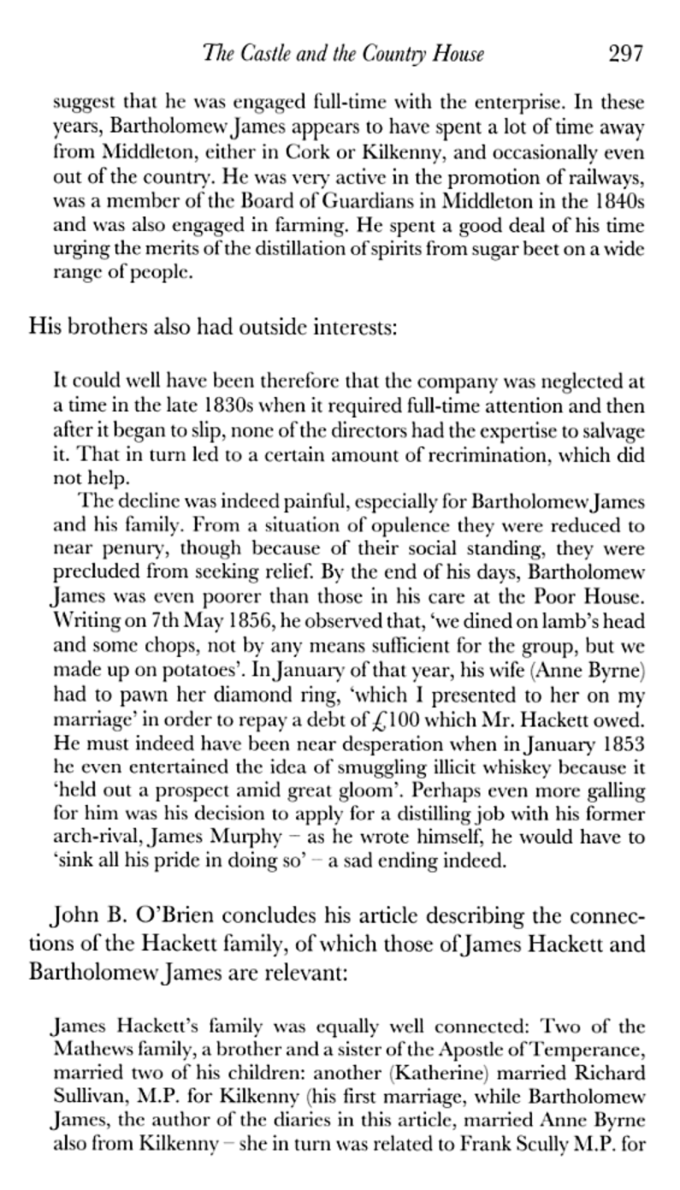 The Castle and the Country House 297

suggest that he was engaged full-time with the enterprise. In these years, Bartholomew James appears to have spent a lot of time away from Middleton, either in Cork or Kilkenny, and occasionally even out of the country. He was very active in the promotion of railways, was a member of the Board of Guardians in Middleton in the 1840s and was also engaged in farming. He spent a good deal of his time urging the merits of the distillation of spirits from sugar beet on a wide range of people.

His brothers also had outside interests:

It could well have been therefore that the company was neglected at a time in the late 1830s when it required full-time attention and then after it began to slip, none of the directors had the expertise to salvage it. That in turn led to a certain amount of recrimination, which did not help.

The decline was indeed painful, especially for Bartholomew James and his family. From a situation of opulence they were reduced to near penury, though because of their social standing, they were precluded from seeking relief. By the end of his days, Bartholomew James was even poorer than those in his care at the Poor House. Writing on 7th May 1856, he observed that, 'we dined on lamb's head and some chops, not by any means sufficient for the group, but we made up on potatoes'. In January of that year, his wife (Anne Byrne) had to pawn her diamond ring, 'which I presented to her on my marriage' in order to repay a debt of £100 which Mr. Hackett owed. He must indeed have been near desperation when in January 1853 he even entertained the idea of smuggling illicit whiskey because it 'held out a prospect amid great gloom'. Perhaps even more galling for him was his decision to apply for a distilling job with his former arch-rival, James Murphy – as he wrote himself, he would have to 'sink all his pride in doing so' – a sad ending indeed.

John B. O'Brien concludes his article describing the connections of the Hackett family, of which those of James Hackett and Bartholomew James are relevant:

James Hackett's family was equally well connected: Two of the Mathews family, a brother and a sister of the Apostle of Temperance, married two of his children: another (Katherine) married Richard Sullivan, M.P. for Kilkenny (his first marriage, while Bartholomew James, the author of the diaries in this article, married Anne Byrne also from Kilkenny – she in turn was related to Frank Scully M.P. for